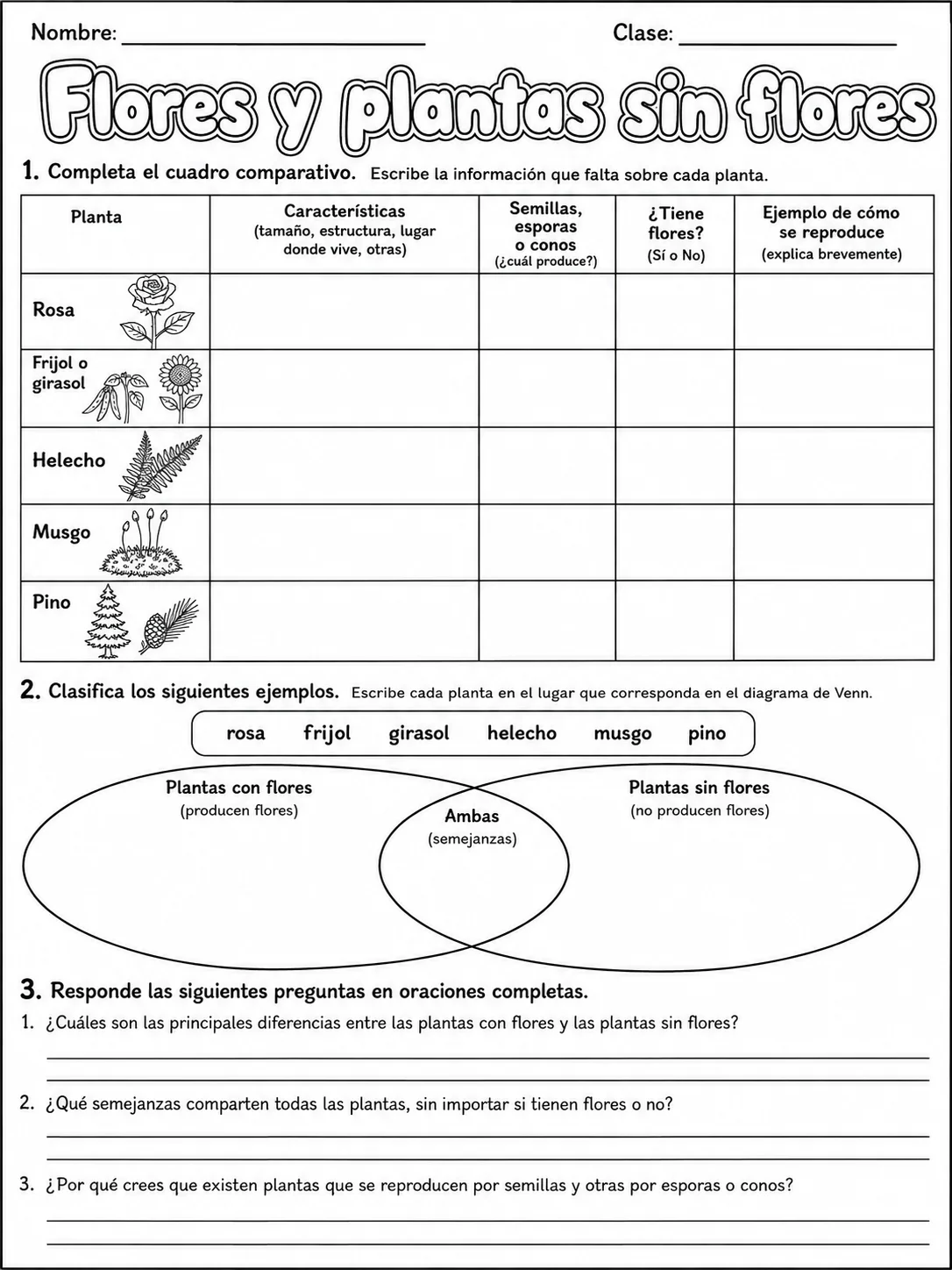 Nombre: ____ Clase: ____

Flores y plantas sin flores

1. Completa el cuadro comparativo. Escribe la información que falta sobre cada planta.

| Planta | Características (tamaño, estructura, lugar donde vive, otras) | Semillas, esporas o conos (¿cuál produce?) | ¿Tiene flores? (Sí o No) | Ejemplo de cómo se reproduce (explica brevemente) |
|---|---|---|---|---|
| Rosa | | | | |
| Frijol o girasol | | | | |
| Helecho | | | | |
| Musgo | | | | |
| Pino | | | | |

2. Clasifica los siguientes ejemplos. Escribe cada planta en el lugar que corresponda en el diagrama de Venn.

rosa frijol girasol helecho musgo pino

Plantas con flores
(producen flores)

Ambas
(semejanzas)

Plantas sin flores
(no producen flores)

3. Responde las siguientes preguntas en oraciones completas.

1. ¿Cuáles son las principales diferencias entre las plantas con flores y las plantas sin flores?
____
____

2. ¿Qué semejanzas comparten todas las plantas, sin importar si tienen flores o no?
____
____

3. ¿Por qué crees que existen plantas que se reproducen por semillas y otras por esporas o conos?
____
____